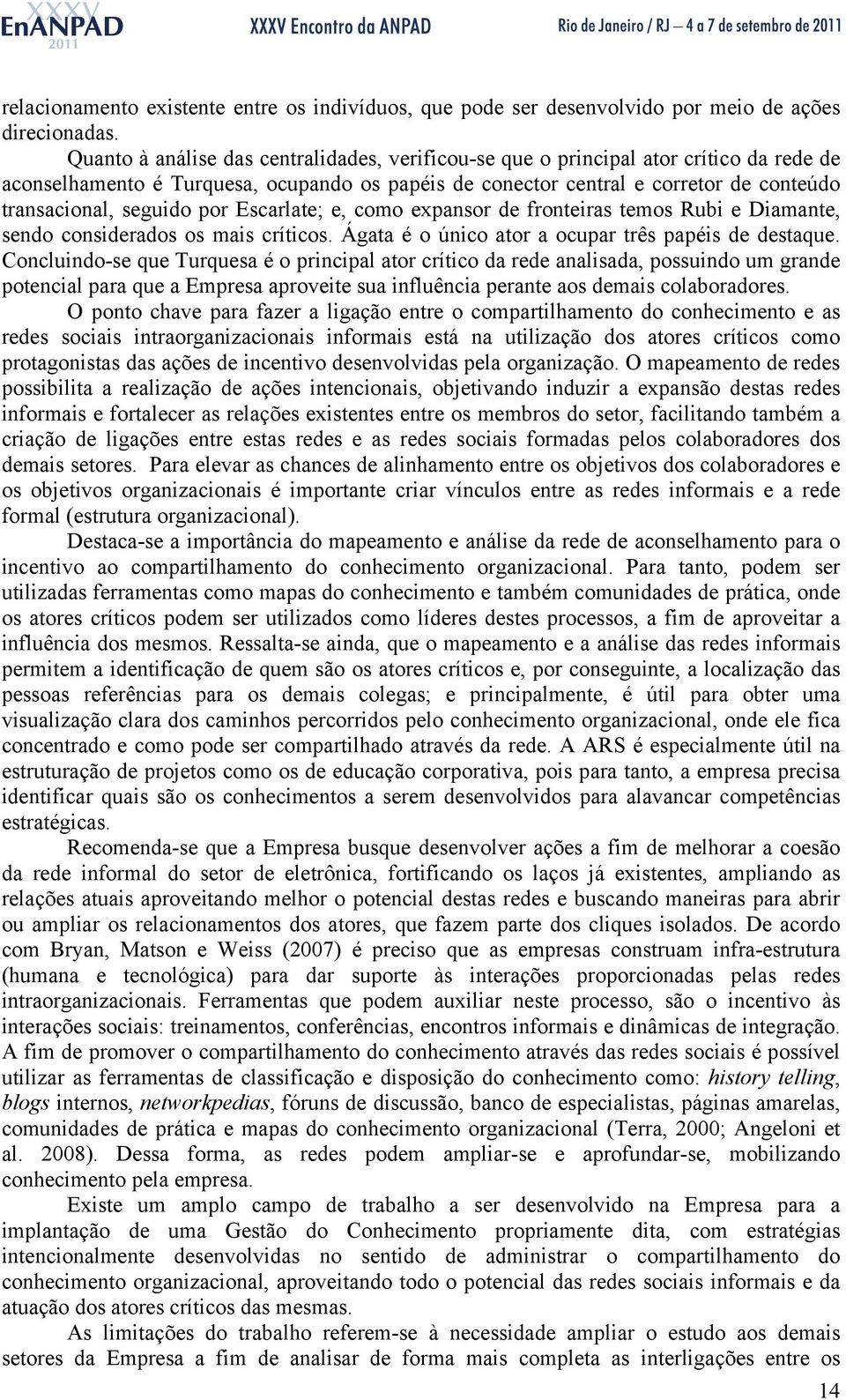 XXXV EnANPAD 2011 XXXV Encontro da ANPAD Rio de Janeiro / RJ – 4 a 7 de setembro de 2011

relacionamento existente entre os indivíduos, que pode ser desenvolvido por meio de ações direcionadas.

Quanto à análise das centralidades, verificou-se que o principal ator crítico da rede de aconselhamento é Turquesa, ocupando os papéis de conector central e corretor de conteúdo transacional, seguido por Escarlate; e, como expansor de fronteiras temos Rubi e Diamante, sendo considerados os mais críticos. Ágata é o único ator a ocupar três papéis de destaque. Concluindo-se que Turquesa é o principal ator crítico da rede analisada, possuindo um grande potencial para que a Empresa aproveite sua influência perante aos demais colaboradores.

O ponto chave para fazer a ligação entre o compartilhamento do conhecimento e as redes sociais intraorganizacionais informais está na utilização dos atores críticos como protagonistas das ações de incentivo desenvolvidas pela organização. O mapeamento de redes possibilita a realização de ações intencionais, objetivando induzir a expansão destas redes informais e fortalecer as relações existentes entre os membros do setor, facilitando também a criação de ligações entre estas redes e as redes sociais formadas pelos colaboradores dos demais setores. Para elevar as chances de alinhamento entre os objetivos dos colaboradores e os objetivos organizacionais é importante criar vínculos entre as redes informais e a rede formal (estrutura organizacional).

Destaca-se a importância do mapeamento e análise da rede de aconselhamento para o incentivo ao compartilhamento do conhecimento organizacional. Para tanto, podem ser utilizadas ferramentas como mapas do conhecimento e também comunidades de prática, onde os atores críticos podem ser utilizados como líderes destes processos, a fim de aproveitar a influência dos mesmos. Ressalta-se ainda, que o mapeamento e a análise das redes informais permitem a identificação de quem são os atores críticos e, por conseguinte, a localização das pessoas referências para os demais colegas; e principalmente, é útil para obter uma visualização clara dos caminhos percorridos pelo conhecimento organizacional, onde ele fica concentrado e como pode ser compartilhado através da rede. A ARS é especialmente útil na estruturação de projetos como os de educação corporativa, pois para tanto, a empresa precisa identificar quais são os conhecimentos a serem desenvolvidos para alavancar competências estratégicas.

Recomenda-se que a Empresa busque desenvolver ações a fim de melhorar a coesão da rede informal do setor de eletrônica, fortificando os laços já existentes, ampliando as relações atuais aproveitando melhor o potencial destas redes e buscando maneiras para abrir ou ampliar os relacionamentos dos atores, que fazem parte dos cliques isolados. De acordo com Bryan, Matson e Weiss (2007) é preciso que as empresas construam infra-estrutura (humana e tecnológica) para dar suporte às interações proporcionadas pelas redes intraorganizacionais. Ferramentas que podem auxiliar neste processo, são o incentivo às interações sociais: treinamentos, conferências, encontros informais e dinâmicas de integração. A fim de promover o compartilhamento do conhecimento através das redes sociais é possível utilizar as ferramentas de classificação e disposição do conhecimento como: history telling, blogs internos, networkpedias, fóruns de discussão, banco de especialistas, páginas amarelas, comunidades de prática e mapas do conhecimento organizacional (Terra, 2000; Angeloni et al. 2008). Dessa forma, as redes podem ampliar-se e aprofundar-se, mobilizando conhecimento pela empresa.

Existe um amplo campo de trabalho a ser desenvolvido na Empresa para a implantação de uma Gestão do Conhecimento propriamente dita, com estratégias intencionalmente desenvolvidas no sentido de administrar o compartilhamento do conhecimento organizacional, aproveitando todo o potencial das redes sociais informais e da atuação dos atores críticos das mesmas.

As limitações do trabalho referem-se à necessidade ampliar o estudo aos demais setores da Empresa a fim de analisar de forma mais completa as interligações entre os

14